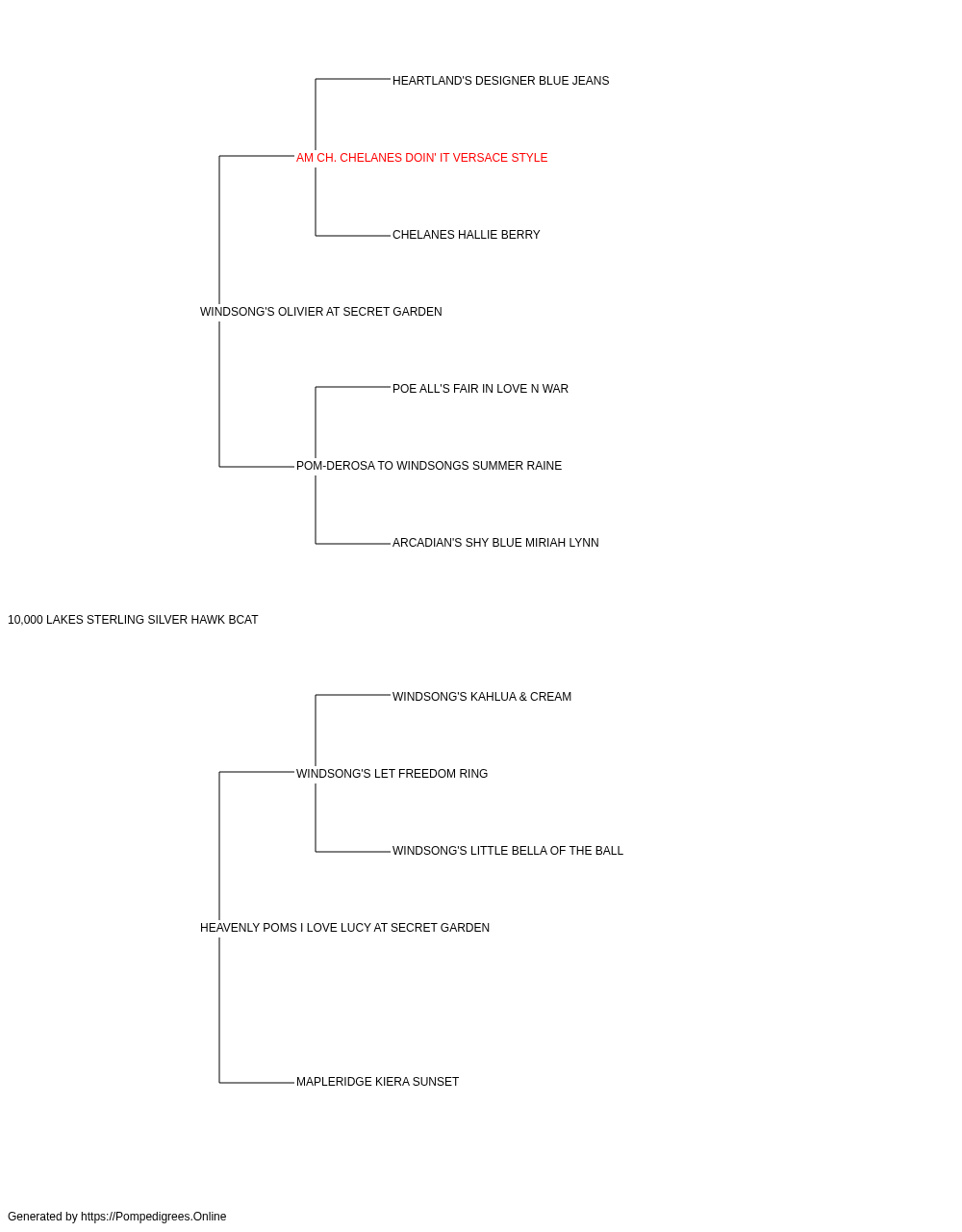 HEARTLAND'S DESIGNER BLUE JEANS

AM CH. CHELANES DOIN' IT VERSACE STYLE

CHELANES HALLIE BERRY

WINDSONG'S OLIVIER AT SECRET GARDEN

POE ALL'S FAIR IN LOVE N WAR

POM-DEROSA TO WINDSONGS SUMMER RAINE

ARCADIAN'S SHY BLUE MIRIAH LYNN

10,000 LAKES STERLING SILVER HAWK BCAT

WINDSONG'S KAHLUA & CREAM

WINDSONG'S LET FREEDOM RING

WINDSONG'S LITTLE BELLA OF THE BALL

HEAVENLY POMS I LOVE LUCY AT SECRET GARDEN

MAPLERIDGE KIERA SUNSET

Generated by https://Pompedigrees.Online